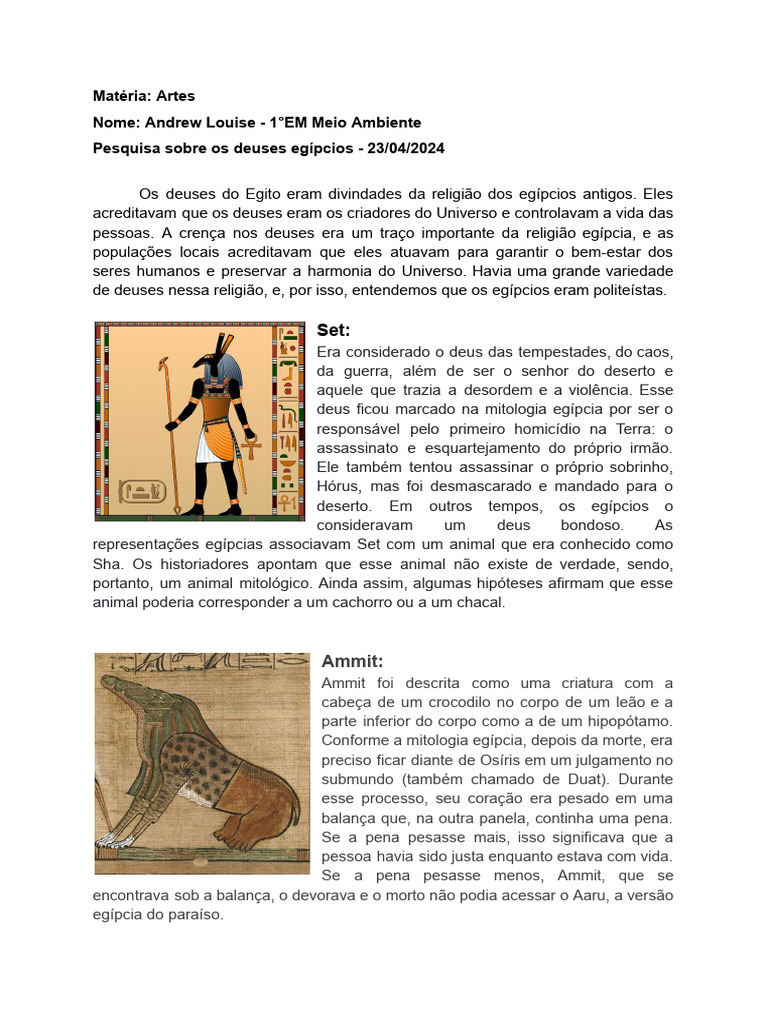 Matéria: Artes

Nome: Andrew Louise - 1°EM Meio Ambiente

Pesquisa sobre os deuses egípcios - 23/04/2024

Os deuses do Egito eram divindades da religião dos egípcios antigos. Eles acreditavam que os deuses eram os criadores do Universo e controlavam a vida das pessoas. A crença nos deuses era um traço importante da religião egípcia, e as populações locais acreditavam que eles atuavam para garantir o bem-estar dos seres humanos e preservar a harmonia do Universo. Havia uma grande variedade de deuses nessa religião, e, por isso, entendemos que os egípcios eram politeístas.

Set:

Era considerado o deus das tempestades, do caos, da guerra, além de ser o senhor do deserto e aquele que trazia a desordem e a violência. Esse deus ficou marcado na mitologia egípcia por ser o responsável pelo primeiro homicídio na Terra: o assassinato e esquartejamento do próprio irmão. Ele também tentou assassinar o próprio sobrinho, Hórus, mas foi desmascarado e mandado para o deserto. Em outros tempos, os egípcios o consideravam um deus bondoso. As representações egípcias associavam Set com um animal que era conhecido como Sha. Os historiadores apontam que esse animal não existe de verdade, sendo, portanto, um animal mitológico. Ainda assim, algumas hipóteses afirmam que esse animal poderia corresponder a um cachorro ou a um chacal.

Ammit:

Ammit foi descrita como uma criatura com a cabeça de um crocodilo no corpo de um leão e a parte inferior do corpo como a de um hipopótamo. Conforme a mitologia egípcia, depois da morte, era preciso ficar diante de Osíris em um julgamento no submundo (também chamado de Duat). Durante esse processo, seu coração era pesado em uma balança que, na outra panela, continha uma pena. Se a pena pesasse mais, isso significava que a pessoa havia sido justa enquanto estava com vida. Se a pena pesasse menos, Ammit, que se encontrava sob a balança, o devorava e o morto não podia acessar o Aaru, a versão egípcia do paraíso.